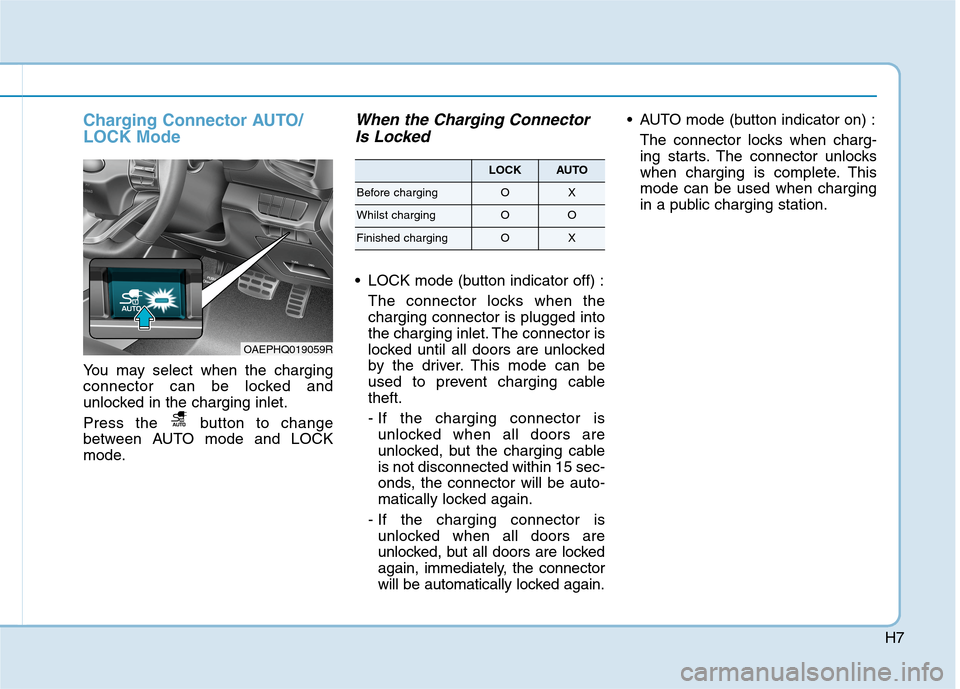 Charging Connector AUTO/ LOCK Mode

AUTO

OAEPHQ019059R

You may select when the charging connector can be locked and unlocked in the charging inlet.

Press the AUTO button to change between AUTO mode and LOCK mode.

When the Charging Connector Is Locked

| | LOCK | AUTO |
|---|---|---|
| Before charging | O | X |
| Whilst charging | O | O |
| Finished charging | O | X |

• LOCK mode (button indicator off) :

The connector locks when the charging connector is plugged into the charging inlet. The connector is locked until all doors are unlocked by the driver. This mode can be used to prevent charging cable theft.

- If the charging connector is unlocked when all doors are unlocked, but the charging cable is not disconnected within 15 seconds, the connector will be automatically locked again.

- If the charging connector is unlocked when all doors are unlocked, but all doors are locked again, immediately, the connector will be automatically locked again.

• AUTO mode (button indicator on) :

The connector locks when charging starts. The connector unlocks when charging is complete. This mode can be used when charging in a public charging station.

H7

carmanualsonline.info